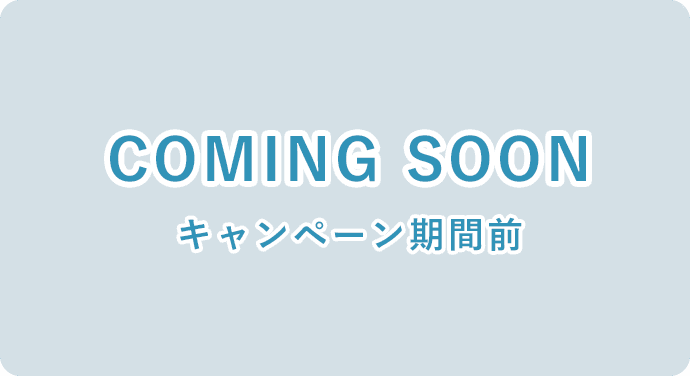 COMING SOON
キャンペーン期間前